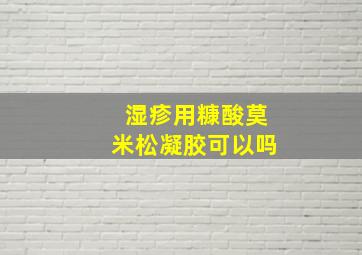 湿疹用糠酸莫米松凝胶可以吗